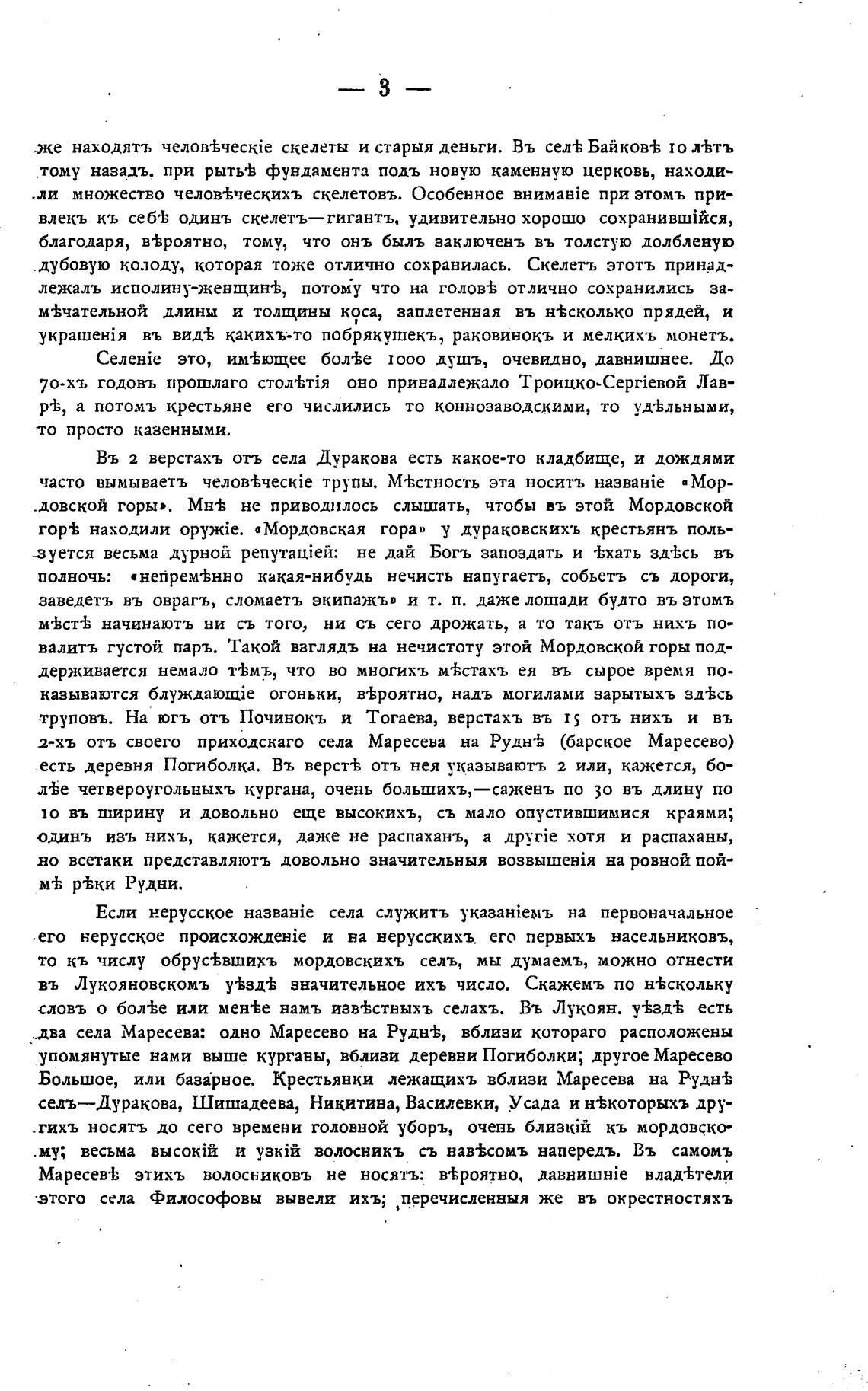 — 3 —

же находятъ человѣческіе скелеты и старыя деньги. Въ селѣ Байковѣ 10 лѣтъ тому назадъ. при рытьѣ фундамента подъ новую каменную церковь, находили множество человѣческихъ скелетовъ. Особенное вниманіе при этомъ привлекъ къ себѣ одинъ скелетъ—гигантъ, удивительно хорошо сохранившійся, благодаря, вѣроятно, тому, что онъ былъ заключенъ въ толстую долбленую дубовую колоду, которая тоже отлично сохранилась. Скелетъ этотъ принадлежалъ исполину-женщинѣ, потому что на головѣ отлично сохранились замѣчательной длины и толщины коса, заплетенная въ нѣсколько прядей, и украшенія въ видѣ какихъ-то побрякушекъ, раковинокъ и мелкихъ монетъ.

Селеніе это, имѣющее болѣе 1000 душъ, очевидно, давнишнее. До 70-хъ годовъ прошлаго столѣтія оно принадлежало Троицко-Сергіевой Лаврѣ, а потомъ крестьяне его числились то коннозаводскими, то удѣльными, то просто казенными.

Въ 2 верстахъ отъ села Дуракова есть какое-то кладбище, и дождями часто вымываетъ человѣческіе трупы. Мѣстность эта носитъ названіе «Мордовской горы». Мнѣ не приводилось слышать, чтобы въ этой Мордовской горѣ находили оружіе. «Мордовская гора» у дураковскихъ крестьянъ пользуется весьма дурной репутаціей: не дай Богъ запоздать и ѣхать здѣсь въ полночь: «непремѣнно какая-нибудь нечисть напугаетъ, собьетъ съ дороги, заведетъ въ оврагъ, сломаетъ экипажъ» и т. п. даже лошади будто въ этомъ мѣстѣ начинаютъ ни съ того, ни съ сего дрожать, а то такъ отъ нихъ повалитъ густой паръ. Такой взглядъ на нечистоту этой Мордовской горы поддерживается немало тѣмъ, что во многихъ мѣстахъ ея въ сырое время показываются блуждающіе огоньки, вѣроятно, надъ могилами зарытыхъ здѣсь труповъ. На югъ отъ Починокъ и Тогаева, верстахъ въ 15 отъ нихъ и въ 2-хъ отъ своего приходскаго села Маресева на Руднѣ (барское Маресево) есть деревня Погиболка. Въ верстѣ отъ нея указываютъ 2 или, кажется, болѣе четвероугольныхъ кургана, очень большихъ,—саженъ по 30 въ длину по 10 въ ширину и довольно еще высокихъ, съ мало опустившимися краями; одинъ изъ нихъ, кажется, даже не распаханъ, а другіе хотя и распаханы, но всетаки представляютъ довольно значительныя возвышенія на ровной поймѣ рѣки Рудни.

Если нерусское названіе села служитъ указаніемъ на первоначальное его нерусское происхожденіе и на нерусскихъ его первыхъ насельниковъ, то къ числу обрусѣвшихъ мордовскихъ селъ, мы думаемъ, можно отнести въ Лукояновскомъ уѣздѣ значительное ихъ число. Скажемъ по нѣскольку словъ о болѣе или менѣе намъ извѣстныхъ селахъ. Въ Лукоян. уѣздѣ есть два села Маресева: одно Маресево на Руднѣ, вблизи котораго расположены упомянутые нами выше курганы, вблизи деревни Погиболки; другое Маресево Большое, или базарное. Крестьянки лежащихъ вблизи Маресева на Руднѣ селъ—Дуракова, Шишадеева, Никитина, Василевки, Усада и нѣкоторыхъ другихъ носятъ до сего времени головной уборъ, очень близкій къ мордовскому; весьма высокій и узкій волосникъ съ навѣсомъ напередъ. Въ самомъ Маресевѣ этихъ волосниковъ не носятъ: вѣроятно, давнишніе владѣтели этого села Философовы вывели ихъ; перечисленныя же въ окрестностяхъ